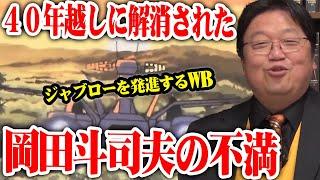 ４０年越しに解消された

ジャブローを発進するWB

岡田斗司夫の不満